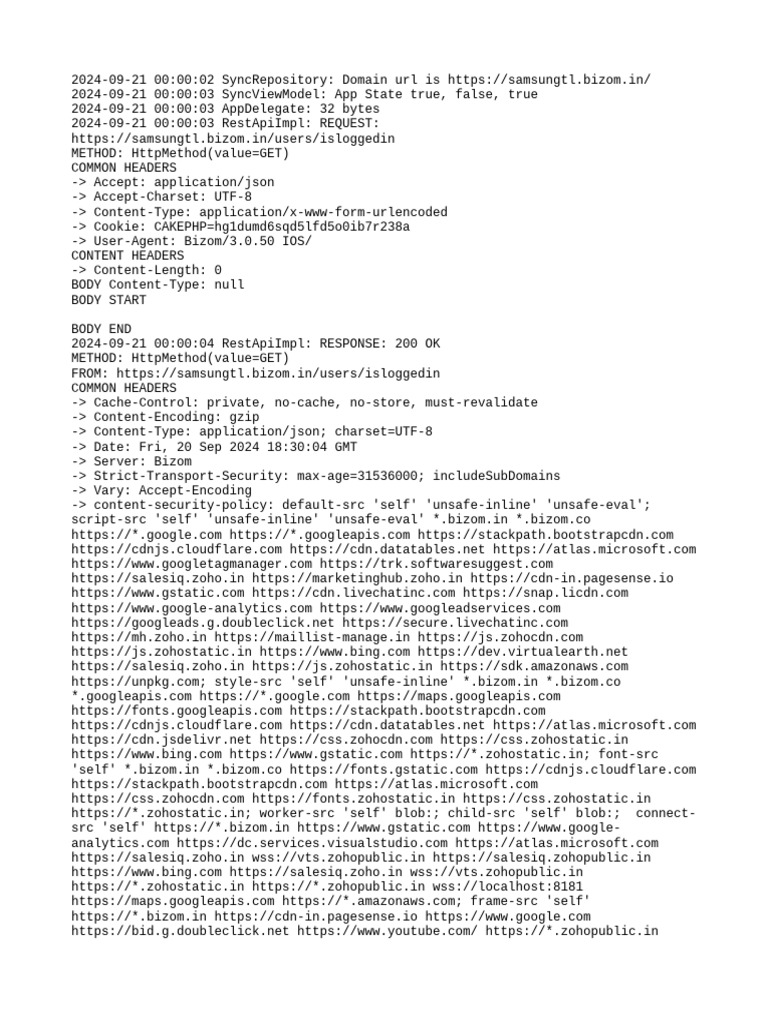 2024-09-21 00:00:02 SyncRepository: Domain url is https://samsungtl.bizom.in/
2024-09-21 00:00:03 SyncViewModel: App State true, false, true
2024-09-21 00:00:03 AppDelegate: 32 bytes
2024-09-21 00:00:03 RestApiImpl: REQUEST:
https://samsungtl.bizom.in/users/isloggedin
METHOD: HttpMethod(value=GET)
COMMON HEADERS
-> Accept: application/json
-> Accept-Charset: UTF-8
-> Content-Type: application/x-www-form-urlencoded
-> Cookie: CAKEPHP=hg1dumd6sqd5lfd5o0ib7r238a
-> User-Agent: Bizom/3.0.50 IOS/
CONTENT HEADERS
-> Content-Length: 0
BODY Content-Type: null
BODY START

BODY END
2024-09-21 00:00:04 RestApiImpl: RESPONSE: 200 OK
METHOD: HttpMethod(value=GET)
FROM: https://samsungtl.bizom.in/users/isloggedin
COMMON HEADERS
-> Cache-Control: private, no-cache, no-store, must-revalidate
-> Content-Encoding: gzip
-> Content-Type: application/json; charset=UTF-8
-> Date: Fri, 20 Sep 2024 18:30:04 GMT
-> Server: Bizom
-> Strict-Transport-Security: max-age=31536000; includeSubDomains
-> Vary: Accept-Encoding
-> content-security-policy: default-src 'self' 'unsafe-inline' 'unsafe-eval'; script-src 'self' 'unsafe-inline' 'unsafe-eval' *.bizom.in *.bizom.co https://*.google.com https://*.googleapis.com https://stackpath.bootstrapcdn.com https://cdnjs.cloudflare.com https://cdn.datatables.net https://atlas.microsoft.com https://www.googletagmanager.com https://trk.softwaresuggest.com https://salesiq.zoho.in https://marketinghub.zoho.in https://cdn-in.pagesense.io https://www.gstatic.com https://cdn.livechatinc.com https://snap.licdn.com https://www.google-analytics.com https://www.googleadservices.com https://googleads.g.doubleclick.net https://secure.livechatinc.com https://mh.zoho.in https://maillist-manage.in https://js.zohocdn.com https://js.zohostatic.in https://www.bing.com https://dev.virtualearth.net https://salesiq.zoho.in https://js.zohostatic.in https://sdk.amazonaws.com https://unpkg.com; style-src 'self' 'unsafe-inline' *.bizom.in *.bizom.co *.googleapis.com https://*.google.com https://maps.googleapis.com https://fonts.googleapis.com https://stackpath.bootstrapcdn.com https://cdnjs.cloudflare.com https://cdn.datatables.net https://atlas.microsoft.com https://cdn.jsdelivr.net https://css.zohocdn.com https://css.zohostatic.in https://www.bing.com https://www.gstatic.com https://*.zohostatic.in; font-src 'self' *.bizom.in *.bizom.co https://fonts.gstatic.com https://cdnjs.cloudflare.com https://stackpath.bootstrapcdn.com https://atlas.microsoft.com https://css.zohocdn.com https://fonts.zohostatic.in https://css.zohostatic.in https://*.zohostatic.in; worker-src 'self' blob:; child-src 'self' blob:; connect-src 'self' https://*.bizom.in https://www.gstatic.com https://www.google-analytics.com https://dc.services.visualstudio.com https://atlas.microsoft.com https://salesiq.zoho.in wss://vts.zohopublic.in https://salesiq.zohopublic.in https://www.bing.com https://salesiq.zoho.in wss://vts.zohopublic.in https://*.zohostatic.in https://*.zohopublic.in wss://localhost:8181 https://maps.googleapis.com https://*.amazonaws.com; frame-src 'self' https://*.bizom.in https://cdn-in.pagesense.io https://www.google.com https://bid.g.doubleclick.net https://www.youtube.com/ https://*.zohopublic.in